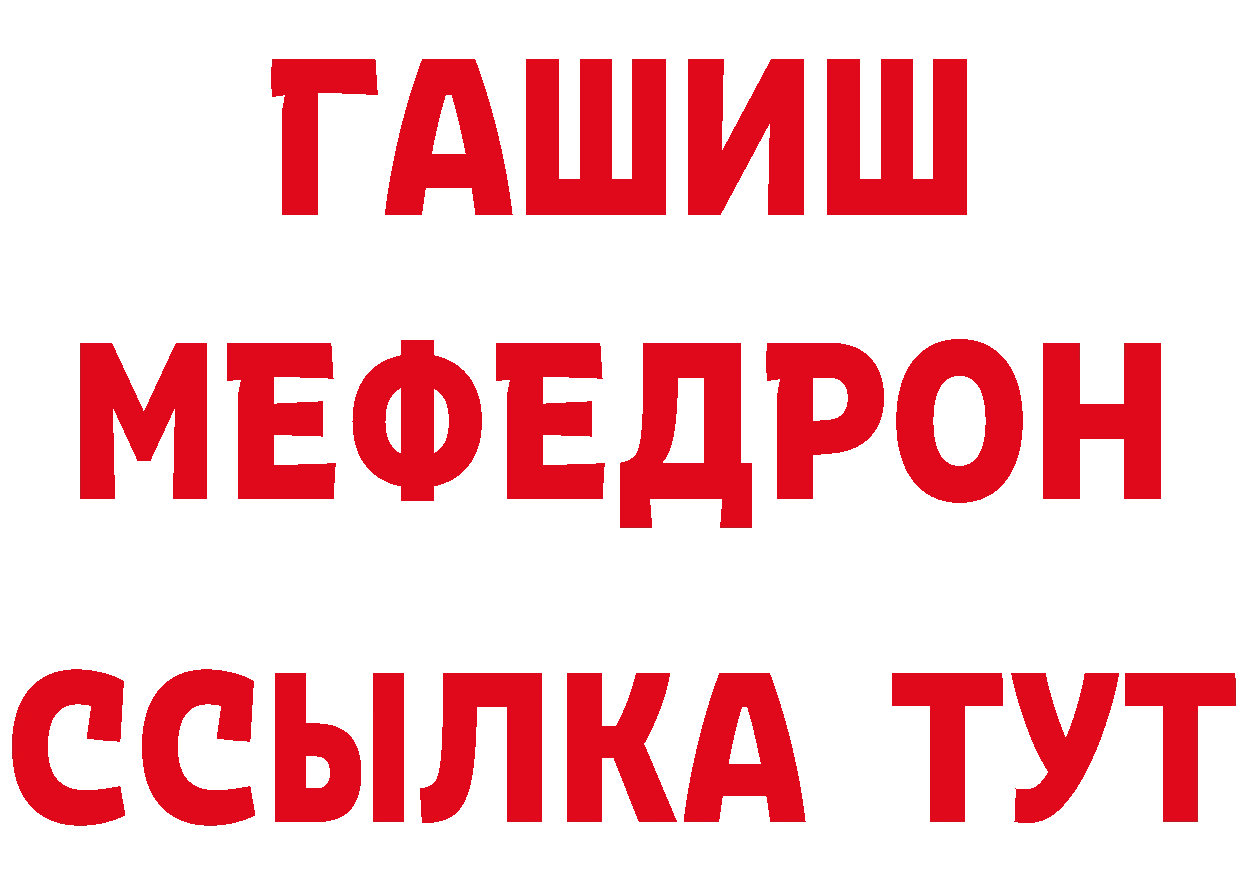 ГАШИШ
МЕФЕДРОН
ССЫЛКА ТУТ